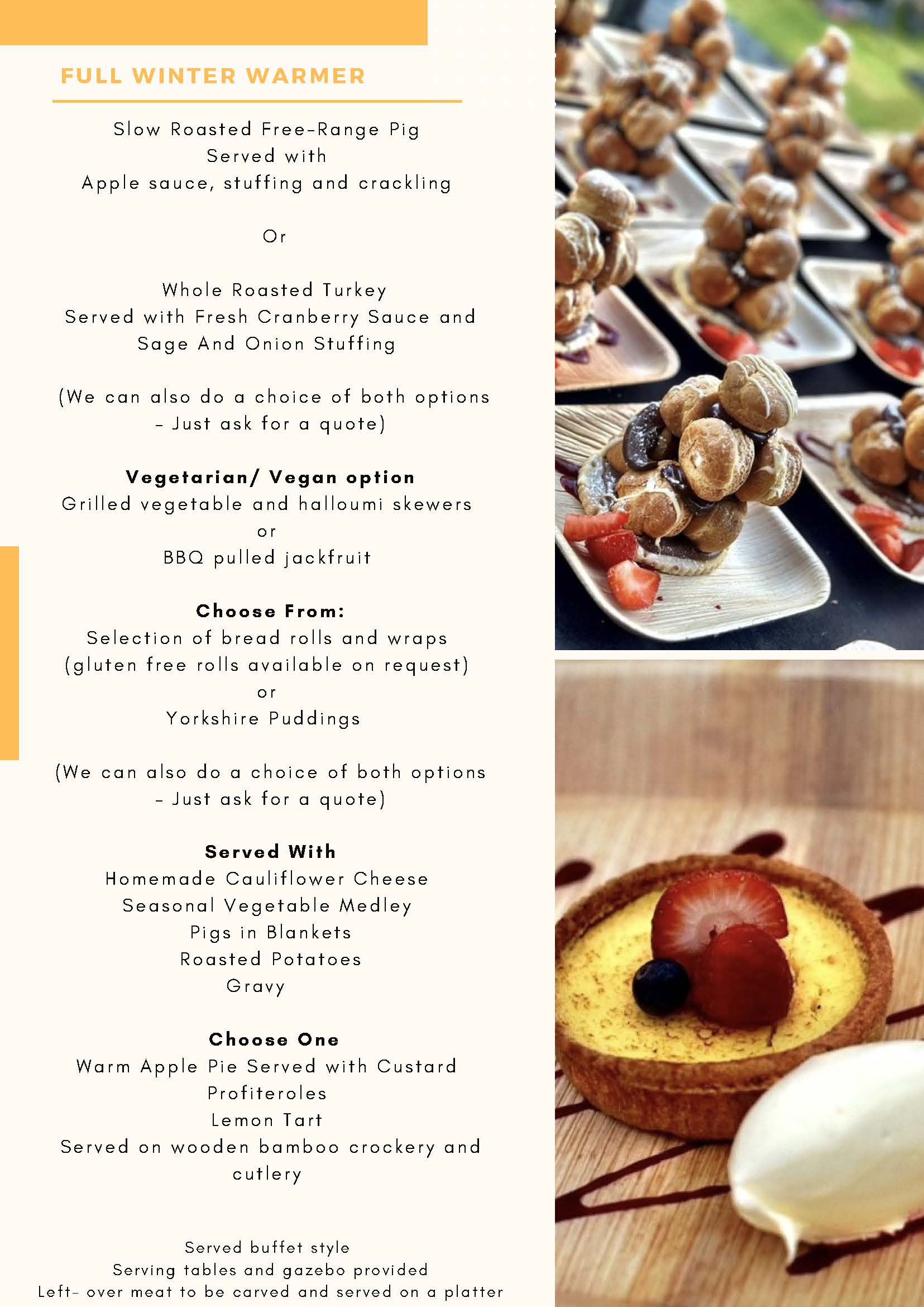 FULL WINTER WARMER

Slow Roasted Free-Range Pig
Served with
Apple sauce, stuffing and crackling

Or

Whole Roasted Turkey
Served with Fresh Cranberry Sauce and
Sage And Onion Stuffing

(We can also do a choice of both options
- Just ask for a quote)

Vegetarian/ Vegan option
Grilled vegetable and halloumi skewers
or
BBQ pulled jackfruit

Choose From:
Selection of bread rolls and wraps
(gluten free rolls available on request)
or
Yorkshire Puddings

(We can also do a choice of both options
- Just ask for a quote)

Served With
Homemade Cauliflower Cheese
Seasonal Vegetable Medley
Pigs in Blankets
Roasted Potatoes
Gravy

Choose One
Warm Apple Pie Served with Custard
Profiteroles
Lemon Tart
Served on wooden bamboo crockery and cutlery

Served buffet style
Serving tables and gazebo provided
Left- over meat to be carved and served on a platter